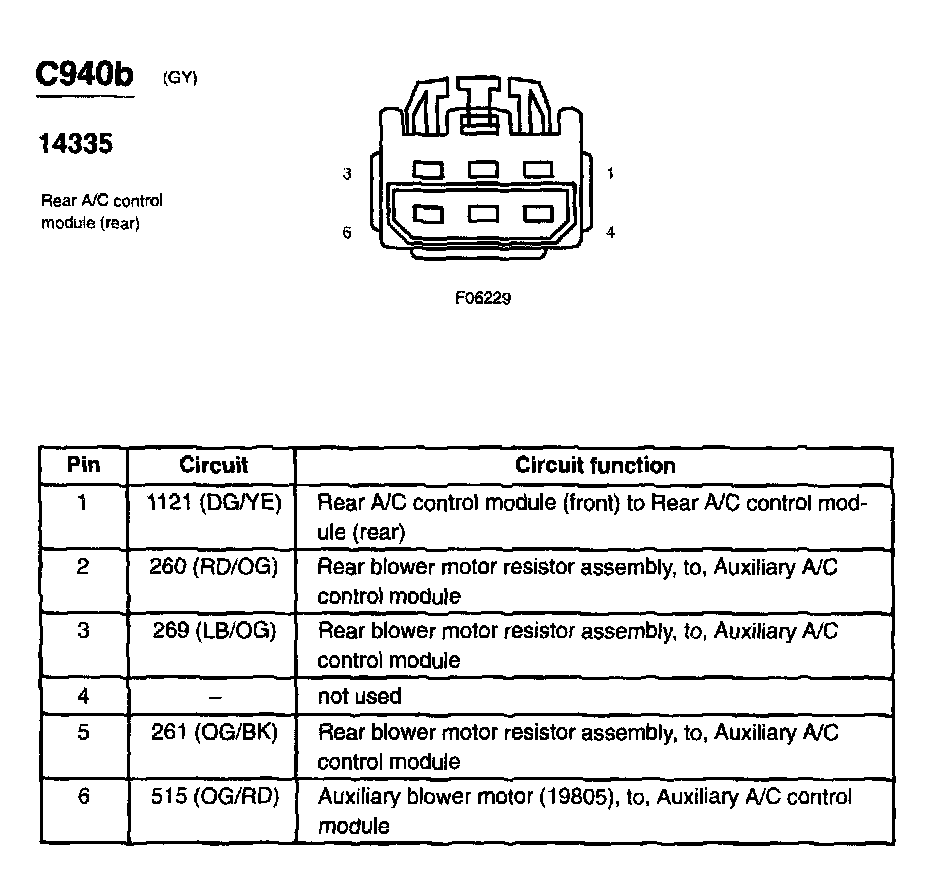 C940b (GY)

14335

Rear A/C control module (rear)

3 1

6 4

F06229

| Pin | Circuit | Circuit function |
|---|---|---|
| 1 | 1121 (DG/YE) | Rear A/C control module (front) to Rear A/C control module (rear) |
| 2 | 260 (RD/OG) | Rear blower motor resistor assembly, to, Auxiliary A/C control module |
| 3 | 269 (LB/OG) | Rear blower motor resistor assembly, to, Auxiliary A/C control module |
| 4 | – | not used |
| 5 | 261 (OG/BK) | Rear blower motor resistor assembly, to, Auxiliary A/C control module |
| 6 | 515 (OG/RD) | Auxiliary blower motor (19805), to, Auxiliary A/C control module |